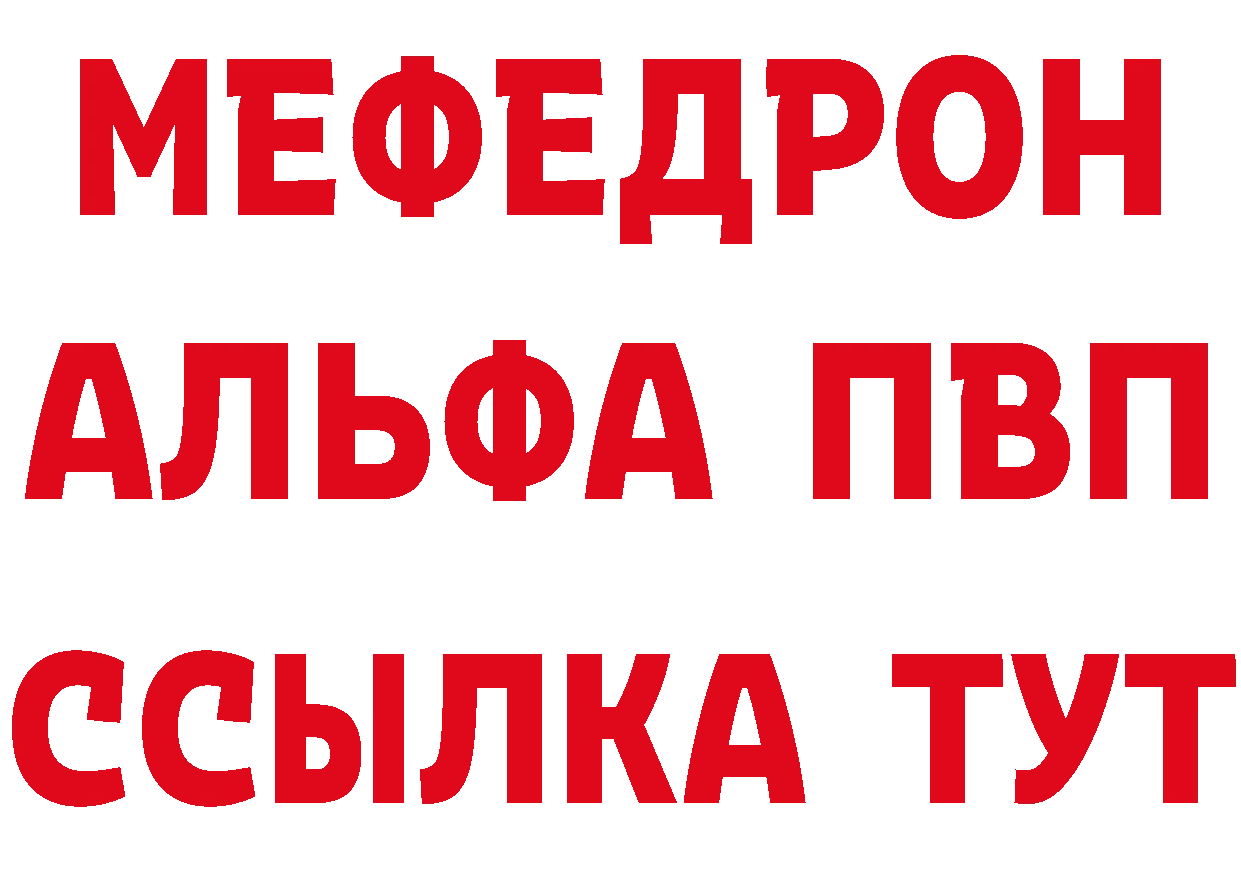 МЕФЕДРОН
АЛЬФА ПВП
ССЫЛКА ТУТ